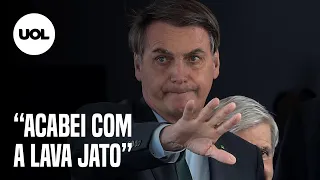 UOL

“ACABEI COM A LAVA JATO”